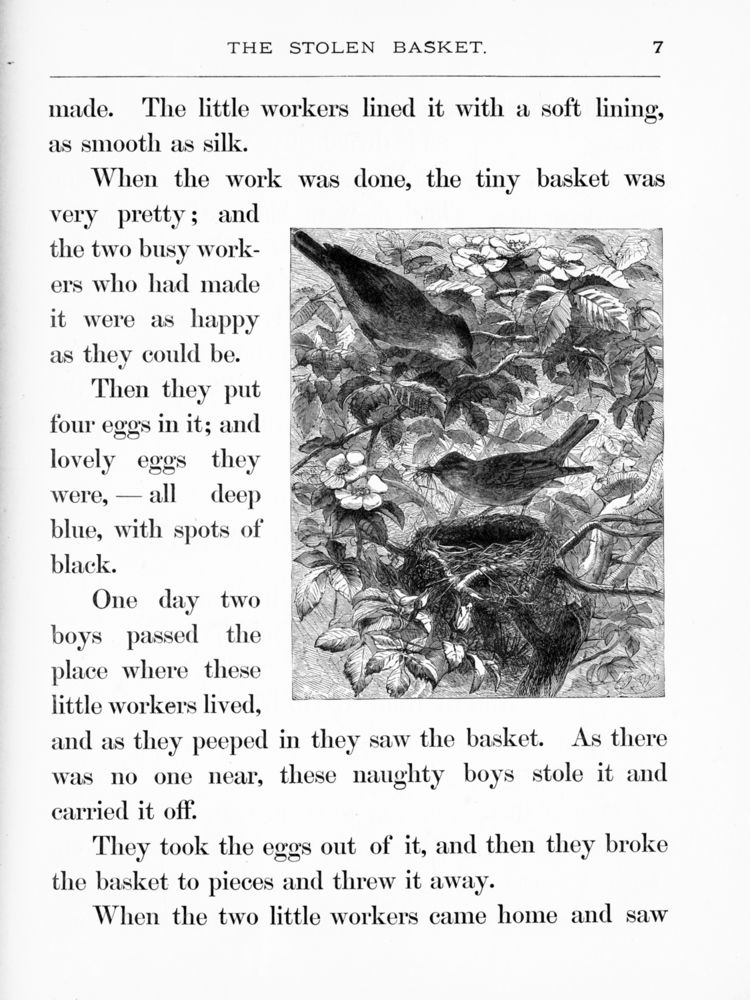 THE STOLEN BASKET. 7

made. The little workers lined it with a soft lining, as smooth as silk.

When the work was done, the tiny basket was very pretty; and the two busy workers who had made it were as happy as they could be.

Then they put four eggs in it; and lovely eggs they were, — all deep blue, with spots of black.

One day two boys passed the place where these little workers lived, and as they peeped in they saw the basket. As there was no one near, these naughty boys stole it and carried it off.

They took the eggs out of it, and then they broke the basket to pieces and threw it away.

When the two little workers came home and saw